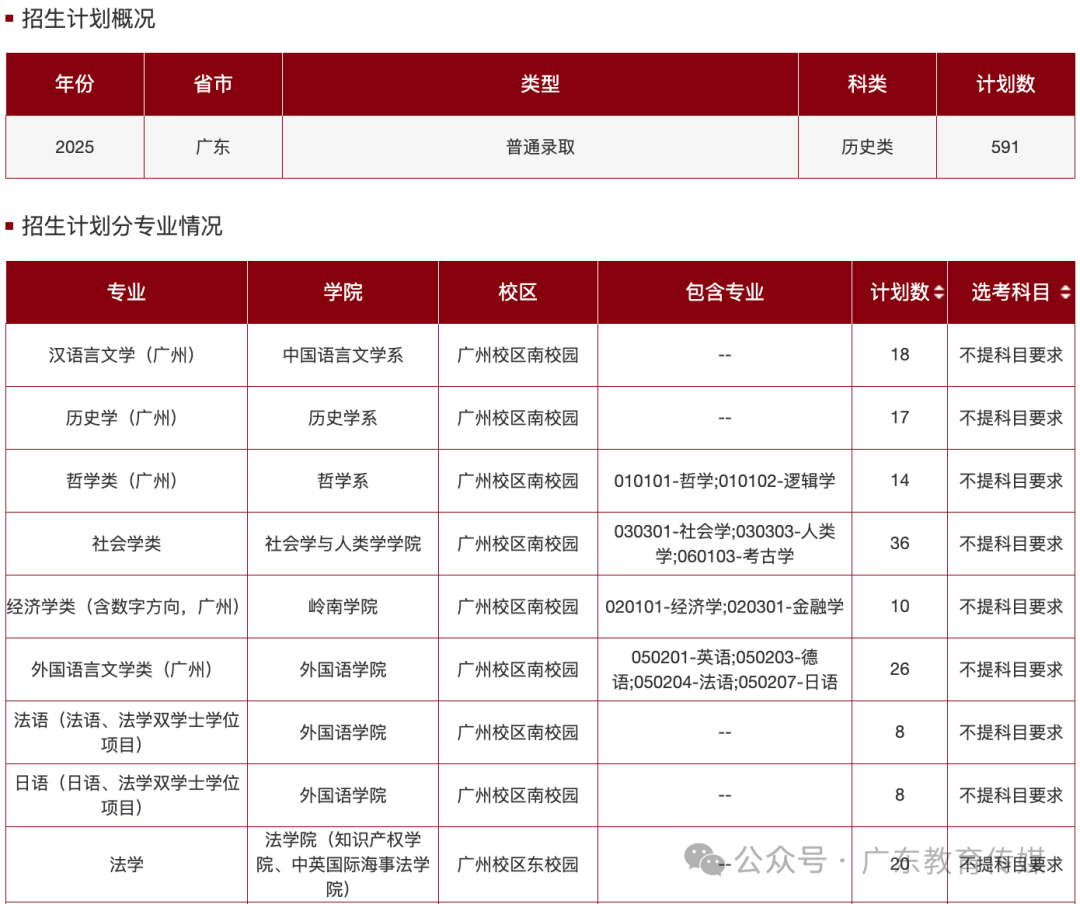 招生计划概况

| 年份 | 省市 | 类型 | 科类 | 计划数 |
|---|---|---|---|---|
| 2025 | 广东 | 普通录取 | 历史类 | 591 |

招生计划分专业情况

| 专业 | 学院 | 校区 | 包含专业 | 计划数 | 选考科目 |
|---|---|---|---|---|---|
| 汉语言文学（广州） | 中国语言文学系 | 广州校区南校园 | -- | 18 | 不提科目要求 |
| 历史学（广州） | 历史学系 | 广州校区南校园 | -- | 17 | 不提科目要求 |
| 哲学类（广州） | 哲学系 | 广州校区南校园 | 010101-哲学;010102-逻辑学 | 14 | 不提科目要求 |
| 社会学类 | 社会学与人类学学院 | 广州校区南校园 | 030301-社会学;030303-人类学;060103-考古学 | 36 | 不提科目要求 |
| 经济学类（含数字方向，广州） | 岭南学院 | 广州校区南校园 | 020101-经济学;020301-金融学 | 10 | 不提科目要求 |
| 外国语言文学类（广州） | 外国语学院 | 广州校区南校园 | 050201-英语;050203-德语;050204-法语;050207-日语 | 26 | 不提科目要求 |
| 法语（法语、法学双学士学位项目） | 外国语学院 | 广州校区南校园 | -- | 8 | 不提科目要求 |
| 日语（日语、法学双学士学位项目） | 外国语学院 | 广州校区南校园 | -- | 8 | 不提科目要求 |
| 法学 | 法学院（知识产权学院、中英国际海事法学院） | 广州校区东校园 | -- | 20 | 不提科目要求 |

公众号 · 广东教育传媒